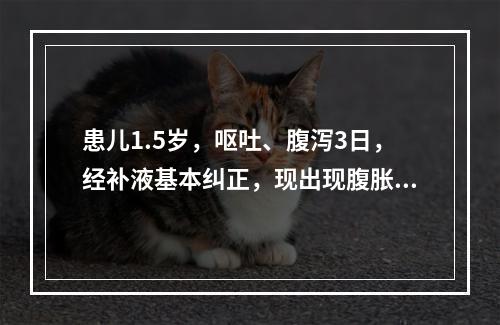 患儿1.5岁，呕吐、腹泻3日，经补液基本纠正，现出现腹胀...